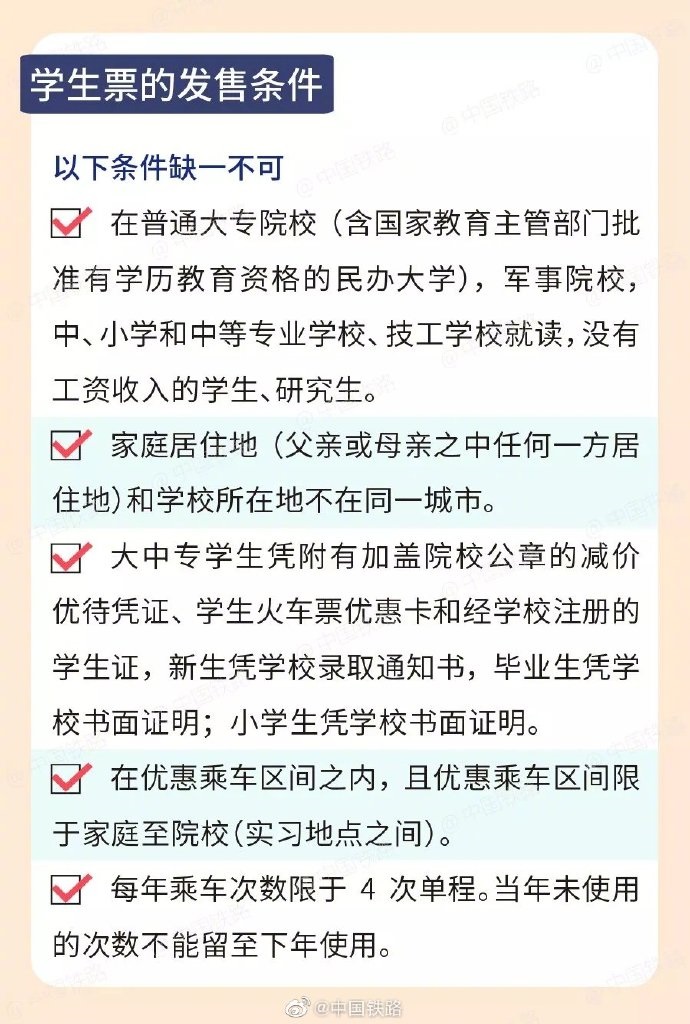 学生票的发售条件

以下条件缺一不可

在普通大专院校（含国家教育主管部门批准有学历教育资格的民办大学），军事院校，中、小学和中等专业学校、技工学校就读，没有工资收入的学生、研究生。

家庭居住地（父亲或母亲之中任何一方居住地）和学校所在地不在同一城市。

大中专学生凭附有加盖院校公章的减价优待凭证、学生火车票优惠卡和经学校注册的学生证，新生凭学校录取通知书，毕业生凭学校书面证明；小学生凭学校书面证明。

在优惠乘车区间之内，且优惠乘车区间限于家庭至院校（实习地点之间）。

每年乘车次数限于 4 次单程。当年未使用的次数不能留至下年使用。

@中国铁路